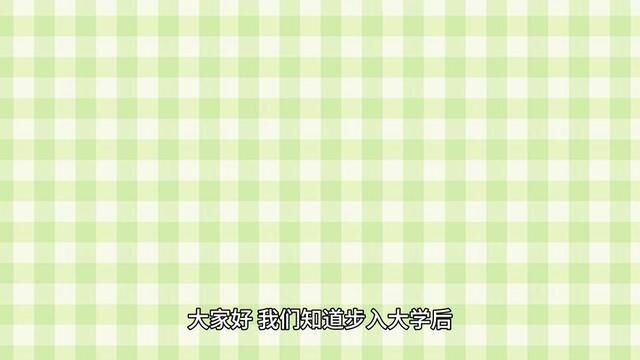 大家好 我们知道步入大学后